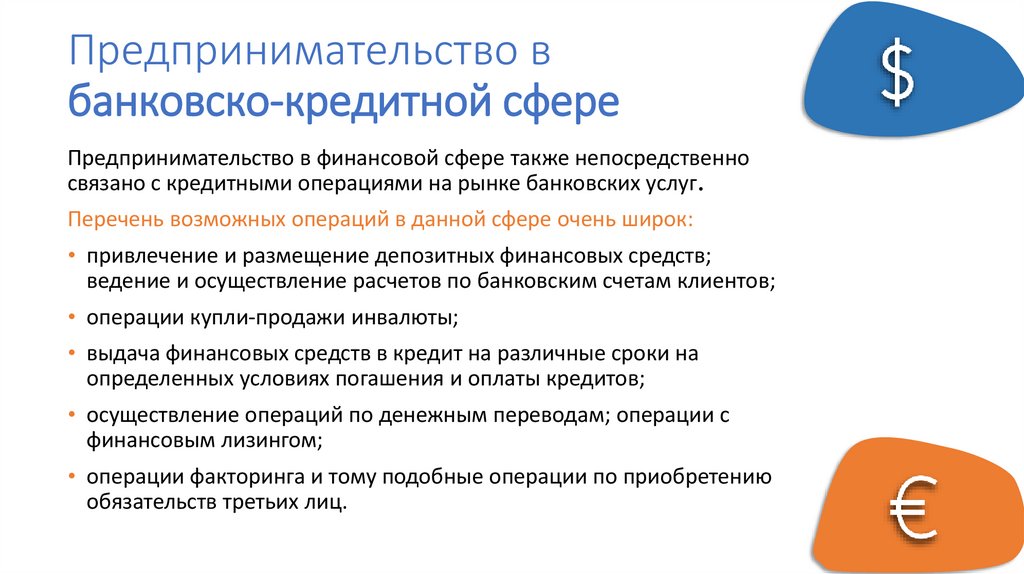 Предпринимательство в банковско-кредитной сфере

$

Предпринимательство в финансовой сфере также непосредственно связано с кредитными операциями на рынке банковских услуг.

Перечень возможных операций в данной сфере очень широк:

• привлечение и размещение депозитных финансовых средств; ведение и осуществление расчетов по банковским счетам клиентов;

• операции купли-продажи инвалюты;

• выдача финансовых средств в кредит на различные сроки на определенных условиях погашения и оплаты кредитов;

• осуществление операций по денежным переводам; операции с финансовым лизингом;

• операции факторинга и тому подобные операции по приобретению обязательств третьих лиц.

€